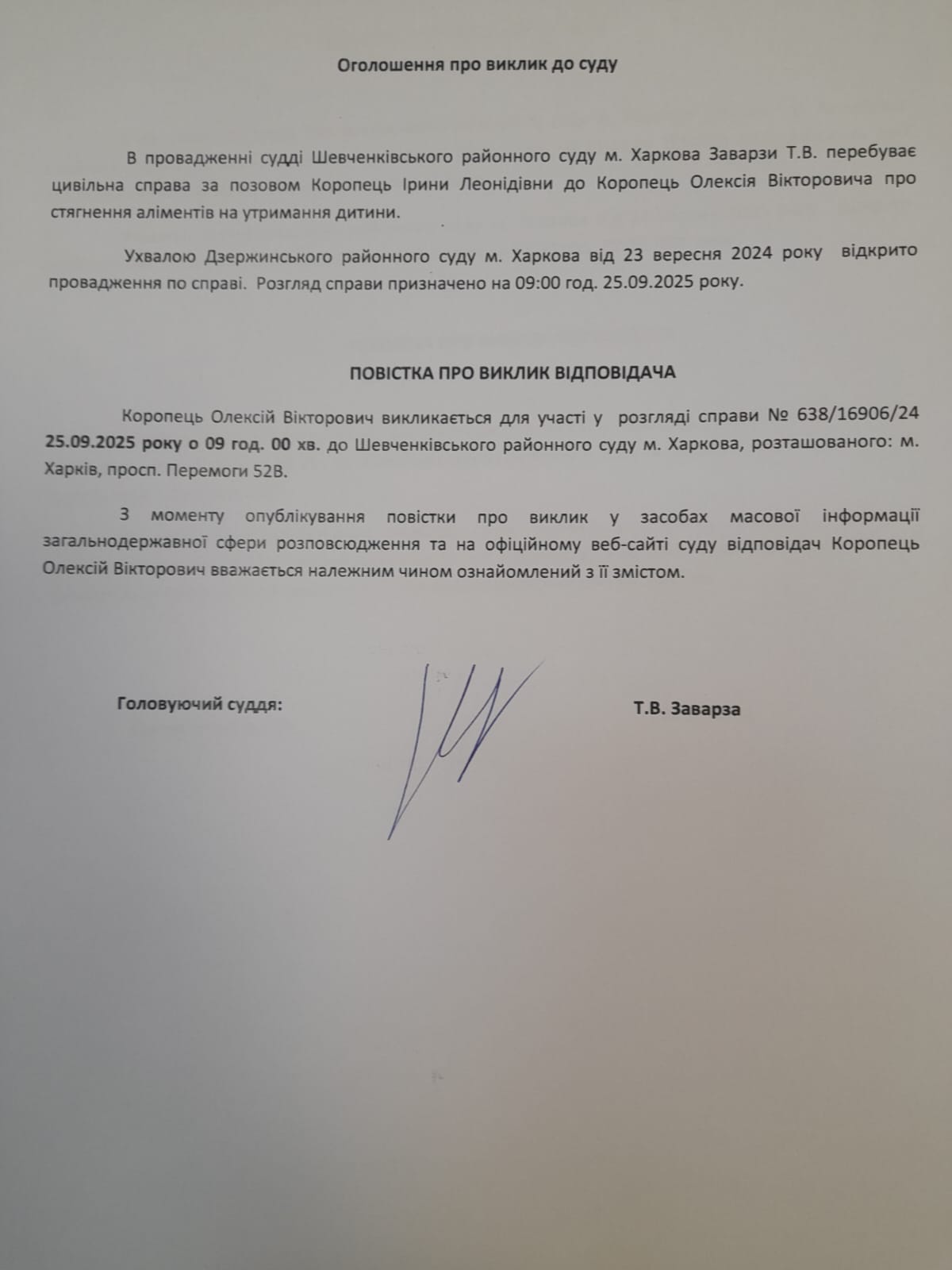 Оголошення про виклик до суду

В провадженні судді Шевченківського районного суду м. Харкова Заварзи Т.В. перебуває цивільна справа за позовом Коропець Ірини Леонідівни до Коропець Олексія Вікторовича про стягнення аліментів на утримання дитини.

Ухвалою Дзержинського районного суду м. Харкова від 23 вересня 2024 року відкрито провадження по справі. Розгляд справи призначено на 09:00 год. 25.09.2025 року.

ПОВІСТКА ПРО ВИКЛИК ВІДПОВІДАЧА

Коропець Олексій Вікторович викликається для участі у розгляді справи № 638/16906/24 25.09.2025 року о 09 год. 00 хв. до Шевченківського районного суду м. Харкова, розташованого: м. Харків, просп. Перемоги 52В.

З моменту опублікування повістки про виклик у засобах масової інформації загальнодержавної сфери розповсюдження та на офіційному веб-сайті суду відповідач Коропець Олексій Вікторович вважається належним чином ознайомлений з її змістом.

Головуючий суддя:

Т.В. Заварза